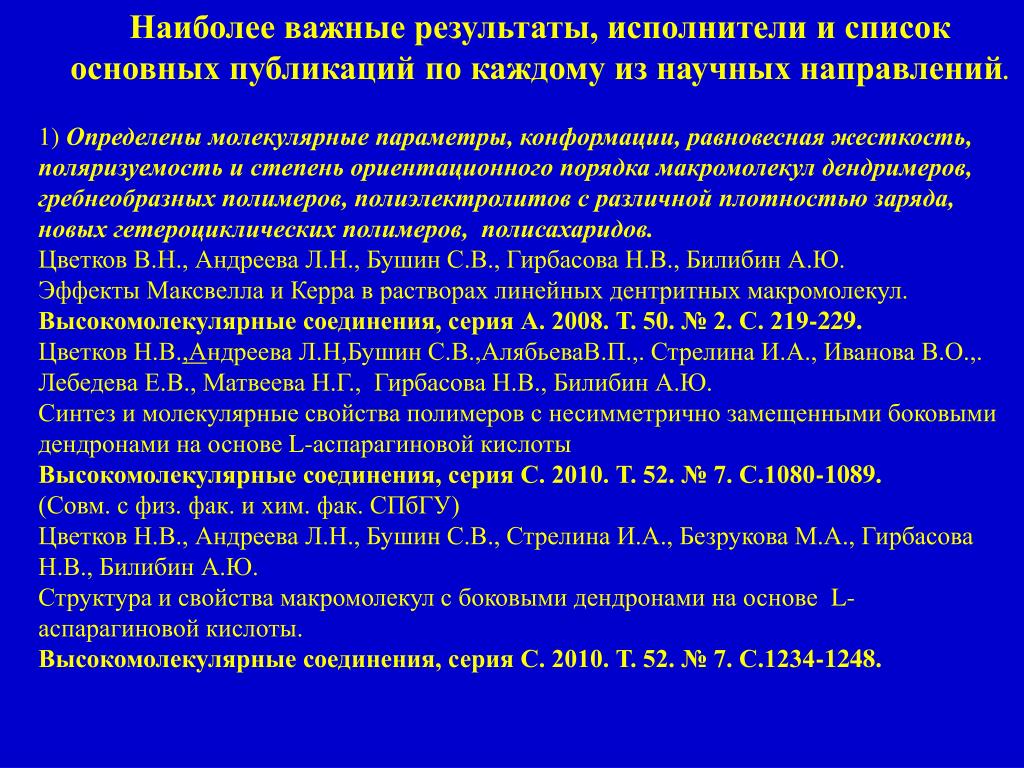 Наиболее важные результаты, исполнители и список основных публикаций по каждому из научных направлений.

1) Определены молекулярные параметры, конформации, равновесная жесткость, поляризуемость и степень ориентационного порядка макромолекул дендримеров, гребнеобразных полимеров, полиэлектролитов с различной плотностью заряда, новых гетероциклических полимеров, полисахаридов.
Цветков В.Н., Андреева Л.Н., Бушин С.В., Гирбасова Н.В., Билибин А.Ю.
Эффекты Максвелла и Керра в растворах линейных дентритных макромолекул.
Высокомолекулярные соединения, серия А. 2008. Т. 50. № 2. С. 219-229.
Цветков Н.В.,Андреева Л.Н,Бушин С.В.,АлябьеваВ.П.,. Стрелина И.А., Иванова В.О.,. Лебедева Е.В., Матвеева Н.Г., Гирбасова Н.В., Билибин А.Ю.
Синтез и молекулярные свойства полимеров с несимметрично замещенными боковыми дендронами на основе L-аспарагиновой кислоты
Высокомолекулярные соединения, серия С. 2010. Т. 52. № 7. С.1080-1089.
(Совм. с физ. фак. и хим. фак. СПбГУ)
Цветков Н.В., Андреева Л.Н., Бушин С.В., Стрелина И.А., Безрукова М.А., Гирбасова Н.В., Билибин А.Ю.
Структура и свойства макромолекул с боковыми дендронами на основе L-аспарагиновой кислоты.
Высокомолекулярные соединения, серия С. 2010. Т. 52. № 7. С.1234-1248.